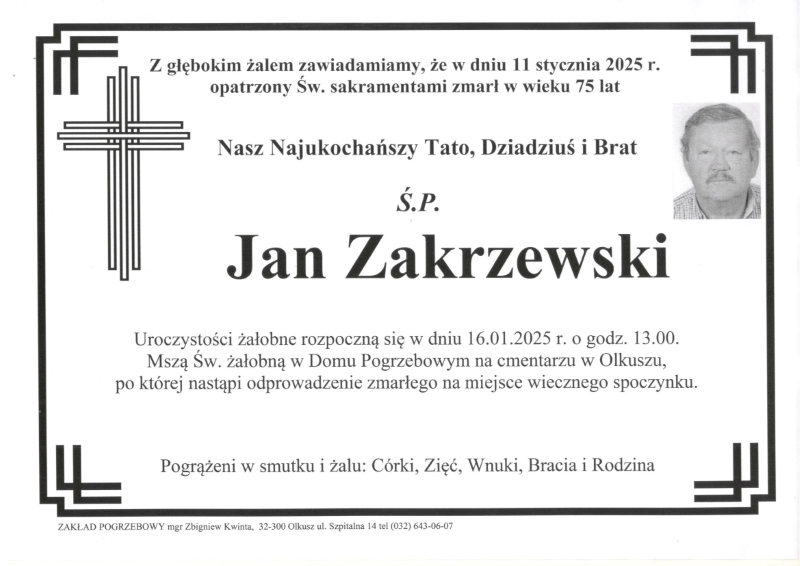 Z głębokim żalem zawiadamiamy, że w dniu 11 stycznia 2025 r. opatrzony Św. sakramentami zmarł w wieku 75 lat

Nasz Najukochańszy Tato, Dziadziuś i Brat

Ś.P.

Jan Zakrzewski

Uroczystości żałobne rozpoczną się w dniu 16.01.2025 r. o godz. 13.00. Mszą Św. żałobną w Domu Pogrzebowym na cmentarzu w Olkuszu, po której nastąpi odprowadzenie zmarłego na miejsce wiecznego spoczynku.

Pogrążeni w smutku i żalu: Córki, Zięć, Wnuki, Bracia i Rodzina

ZAKŁAD POGRZEBOWY mgr Zbigniew Kwinta, 32-300 Olkusz ul. Szpitalna 14 tel (032) 643-06-07